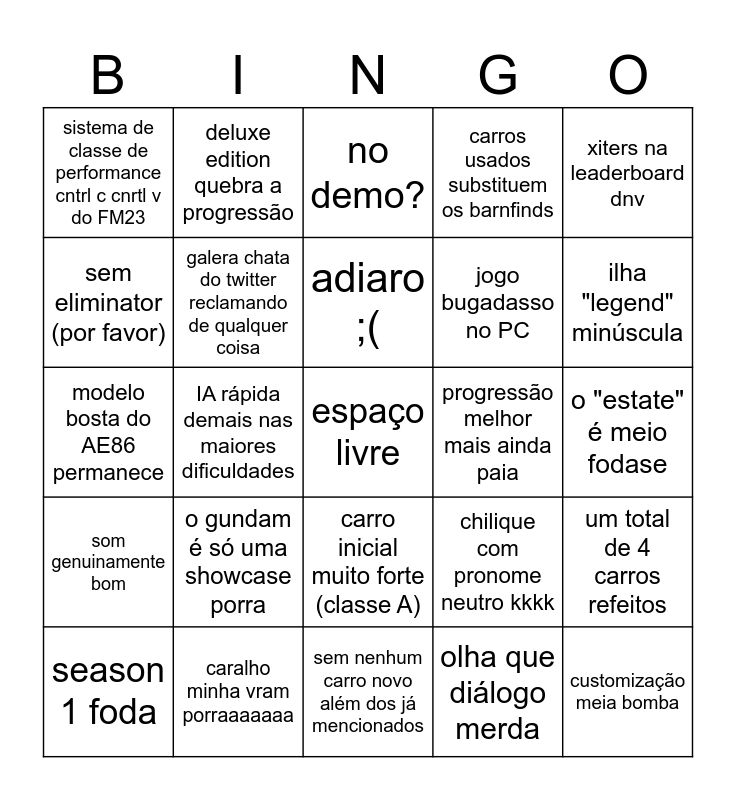 | B | I | N | G | O |
|---|---|---|---|---|
| sistema de classe de performance cntrl c cnrtl v do FM23 | deluxe edition quebra a progressão | no demo? | carros usados substituem os barnfinds | xiters na leaderboard dnv |
| sem eliminator (por favor) | galera chata do twitter reclamando de qualquer coisa | adiaro ;( | jogo bugadasso no PC | ilha "legend" minúscula |
| modelo bosta do AE86 permanece | IA rápida demais nas maiores dificuldades | espaço livre | progressão melhor mais ainda paia | o "estate" é meio fodase |
| som genuinamente bom | o gundam é só uma showcase porra | carro inicial muito forte (classe A) | chilique com pronome neutro kkkk | um total de 4 carros refeitos |
| season 1 foda | caralho minha vram porraaaaaaa | sem nenhum carro novo além dos já mencionados | olha que diálogo merda | customização meia bomba |